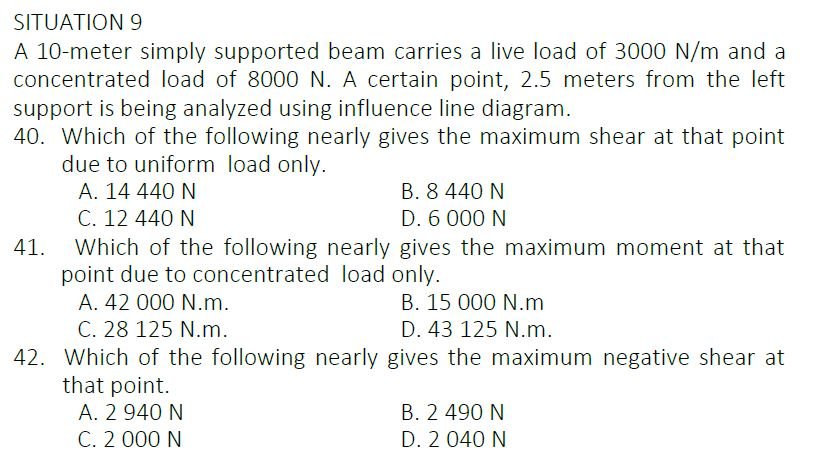 SITUATION 9

A 10-meter simply supported beam carries a live load of 3000 N/m and a concentrated load of 8000 N. A certain point, 2.5 meters from the left support is being analyzed using influence line diagram.

40. Which of the following nearly gives the maximum shear at that point due to uniform load only.

A. 14 440 N
B. 8 440 N
C. 12 440 N
D. 6 000 N

41. Which of the following nearly gives the maximum moment at that point due to concentrated load only.

A. 42 000 N.m.
B. 15 000 N.m
C. 28 125 N.m.
D. 43 125 N.m.

42. Which of the following nearly gives the maximum negative shear at that point.

A. 2 940 N
B. 2 490 N
C. 2 000 N
D. 2 040 N